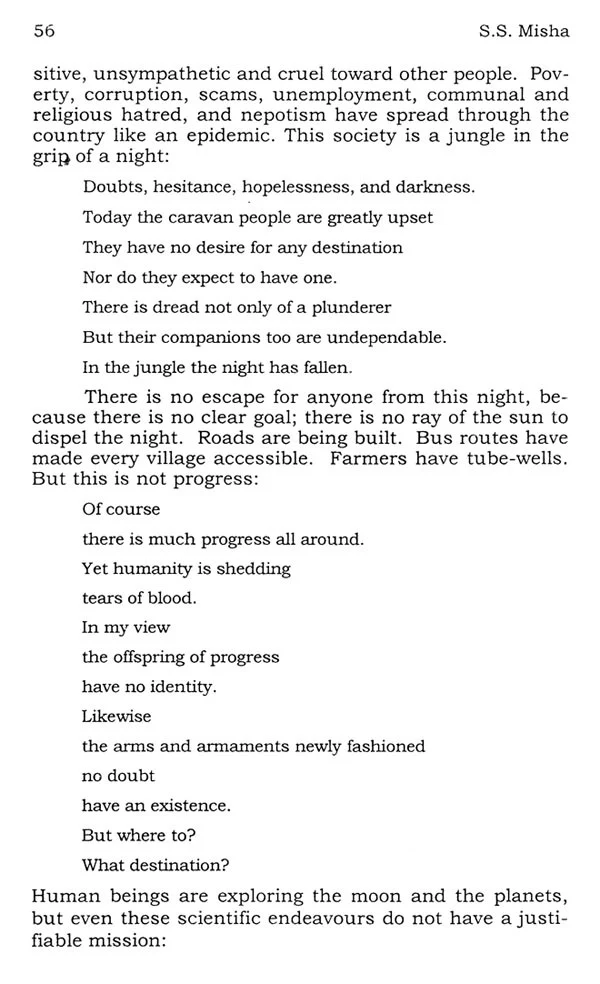 56 S.S. Misha

sitive, unsympathetic and cruel toward other people. Poverty, corruption, scams, unemployment, communal and religious hatred, and nepotism have spread through the country like an epidemic. This society is a jungle in the grip of a night:

Doubts, hesitance, hopelessness, and darkness.

Today the caravan people are greatly upset

They have no desire for any destination

Nor do they expect to have one.

There is dread not only of a plunderer

But their companions too are undependable.

In the jungle the night has fallen.

There is no escape for anyone from this night, because there is no clear goal; there is no ray of the sun to dispel the night. Roads are being built. Bus routes have made every village accessible. Farmers have tube-wells. But this is not progress:

Of course

there is much progress all around.

Yet humanity is shedding

tears of blood.

In my view

the offspring of progress

have no identity.

Likewise

the arms and armaments newly fashioned

no doubt

have an existence.

But where to?

What destination?

Human beings are exploring the moon and the planets, but even these scientific endeavours do not have a justifiable mission: